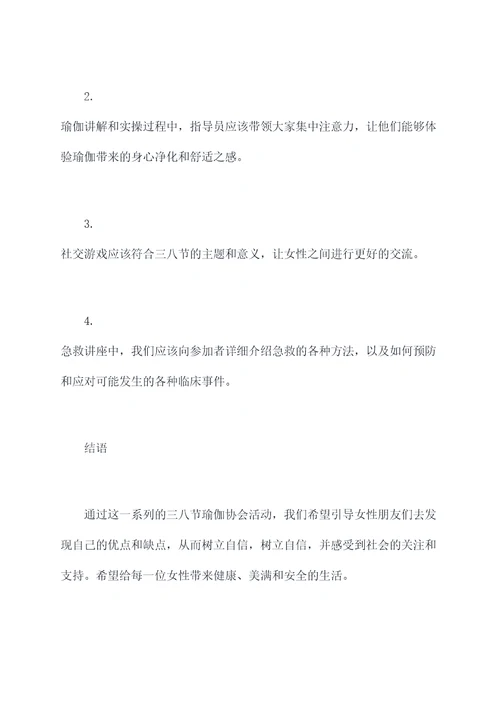 2.

瑜伽讲解和实操过程中，指导员应该带领大家集中注意力，让他们能够体验瑜伽带来的身心净化和舒适之感。

3.

社交游戏应该符合三八节的主题和意义，让女性之间进行更好的交流。

4.

急救讲座中，我们应该向参加者详细介绍急救的各种方法，以及如何预防和应对可能发生的各种临床事件。

结语

通过这一系列的三八节瑜伽协会活动，我们希望引导女性朋友们去发现自己的优点和缺点，从而树立自信，树立自信，并感受到社会的关注和支持。希望给每一位女性带来健康、美满和安全的生活。